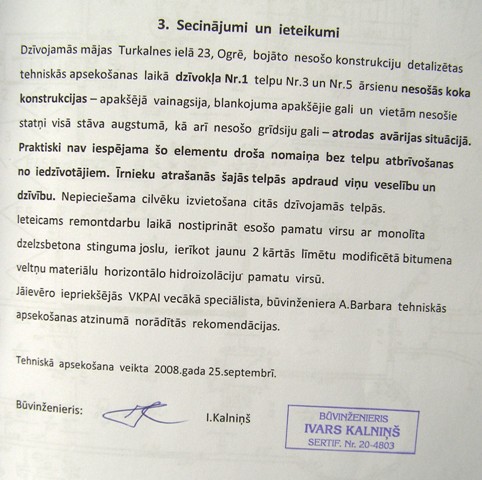 3. Secinājumi un ieteikumi

Dzīvojamās mājas Turkalnes ielā 23, Ogrē, bojāto nesošo konstrukciju detalizētas tehniskās apsekošanas laikā dzīvokļa Nr.1 telpu Nr.3 un Nr.5 ārsienu nesošās koka konstrukcijas – apakšējā vainagsija, blankojuma apakšējie gali un vietām nesošie statņi visā stāva augstumā, kā arī nesošo grīdsiju gali – atrodas avārijas situācijā. Praktiski nav iespējama šo elementu droša nomaiņa bez telpu atbrīvošanas no iedzīvotājiem. Īrnieku atrašanās šajās telpās apdraud viņu veselību un dzīvību. Nepieciešama cilvēku izvietošana citās dzīvojamās telpās.
Ieteicams remontdarbu laikā nostiprināt esošo pamatu virsu ar monolīta dzelzsbetona stinguma joslu, ierīkot jaunu 2 kārtās līmētu modificētā bitumena veltņu materiālu horizontālo hidroizolāciju pamatu virsū.
Jāievēro iepriekšējās VKPAI vecākā speciālista, būvinženiera A.Barbara tehniskās apsekošanas atzinumā norādītās rekomendācijas.

Tehniskā apsekošana veikta 2008.gada 25.septembrī.

Būvinženieris: I.Kalniņš

BŪVINŽENIERIS
IVARS KALNIŅŠ
SERTIF. Nr. 20-4803